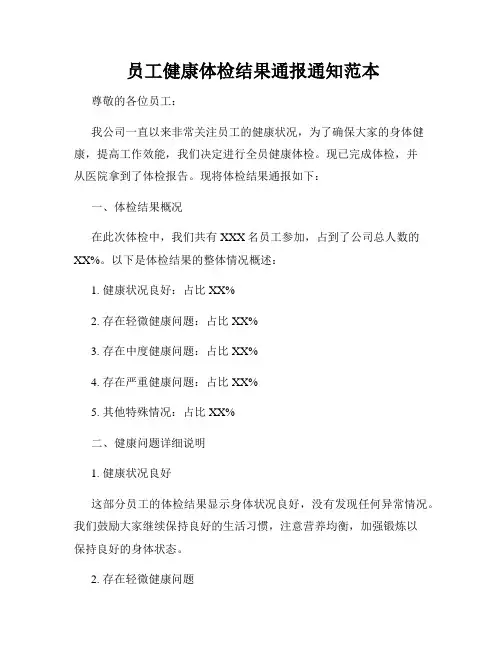 员工健康体检结果通报通知范本

尊敬的各位员工：

我公司一直以来非常关注员工的健康状况，为了确保大家的身体健康，提高工作效能，我们决定进行全员健康体检。现已完成体检，并从医院拿到了体检报告。现将体检结果通报如下：

一、体检结果概况

在此次体检中，我们共有 XXX 名员工参加，占到了公司总人数的 XX%。以下是体检结果的整体情况概述：

1. 健康状况良好：占比 XX%

2. 存在轻微健康问题：占比 XX%

3. 存在中度健康问题：占比 XX%

4. 存在严重健康问题：占比 XX%

5. 其他特殊情况：占比 XX%

二、健康问题详细说明

1. 健康状况良好

这部分员工的体检结果显示身体状况良好，没有发现任何异常情况。我们鼓励大家继续保持良好的生活习惯，注意营养均衡，加强锻炼以保持良好的身体状态。

2. 存在轻微健康问题